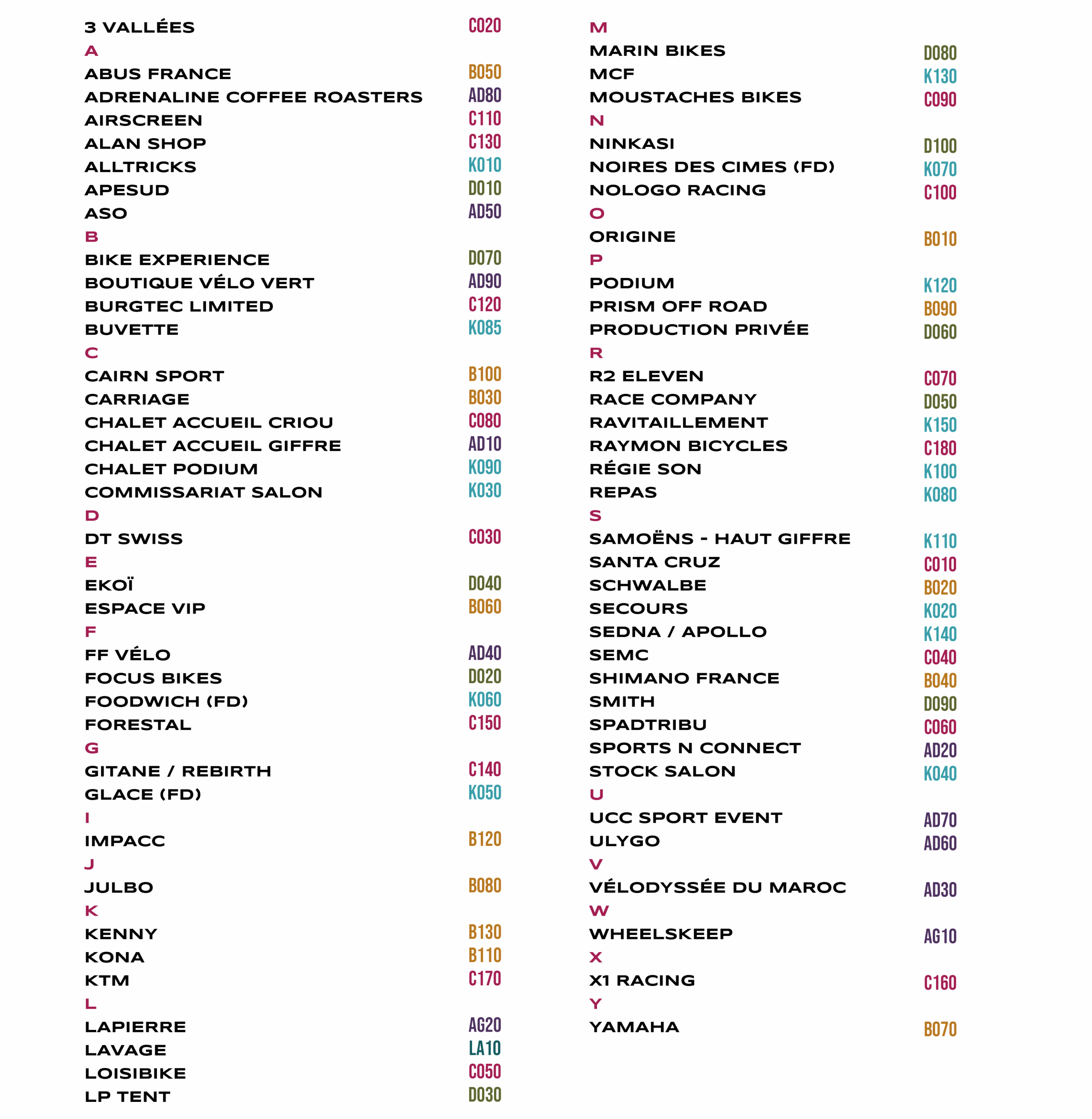 3 VALLÉES C020
A
ABUS FRANCE B050
ADRENALINE COFFEE ROASTERS AD80
AIRSCREEN C110
ALAN SHOP C130
ALLTRICKS K010
APESUD D010
ASO AD50
B
BIKE EXPERIENCE D070
BOUTIQUE VÉLO VERT AD90
BURGTEC LIMITED C120
BUVETTE K085
C
CAIRN SPORT B100
CARRIAGE B030
CHALET ACCUEIL CRIOU C080
CHALET ACCUEIL GIFFRE AD10
CHALET PODIUM K090
COMMISSARIAT SALON K030
D
DT SWISS C030
E
EKOÏ D040
ESPACE VIP B060
F
FF VÉLO AD40
FOCUS BIKES D020
FOODWICH (FD) K060
FORESTAL C150
G
GITANE / REBIRTH C140
GLACE (FD) K050
I
IMPACC B120
J
JULBO B080
K
KENNY B130
KONA B110
KTM C170
L
LAPIERRE AG20
LAVAGE LA10
LOISIBIKE C050
LP TENT D030

M
MARIN BIKES D080
MCF K130
MOUSTACHES BIKES C090
N
NINKASI D100
NOIRES DES CIMES (FD) K070
NOLOGO RACING C100
O
ORIGINE B010
P
PODIUM K120
PRISM OFF ROAD B090
PRODUCTION PRIVÉE D060
R
R2 ELEVEN C070
RACE COMPANY D050
RAVITAILLEMENT K150
RAYMON BICYCLES C180
RÉGIE SON K100
REPAS K080
S
SAMOËNS - HAUT GIFFRE K110
SANTA CRUZ C010
SCHWALBE B020
SECOURS K020
SEDNA / APOLLO K140
SEMC C040
SHIMANO FRANCE B040
SMITH D090
SPADTRIBU C060
SPORTS N CONNECT AD20
STOCK SALON K040
U
UCC SPORT EVENT AD70
ULYGO AD60
V
VÉLODYSSÉE DU MAROC AD30
W
WHEELSKEEP AG10
X
X1 RACING C160
Y
YAMAHA B070